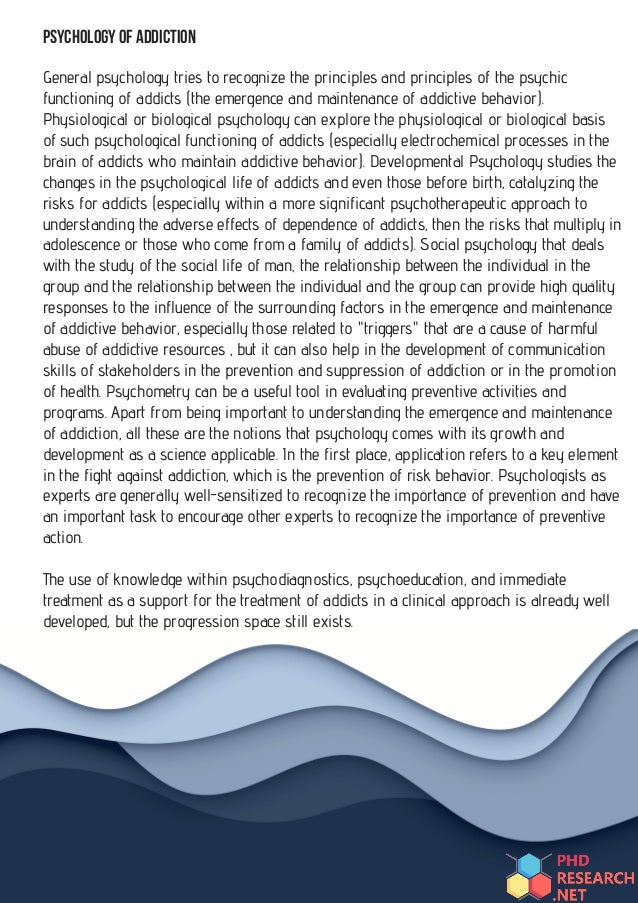 PSYCHOLOGY OF ADDICTION

General psychology tries to recognize the principles and principles of the psychic functioning of addicts (the emergence and maintenance of addictive behavior). Physiological or biological psychology can explore the physiological or biological basis of such psychological functioning of addicts (especially electrochemical processes in the brain of addicts who maintain addictive behavior). Developmental Psychology studies the changes in the psychological life of addicts and even those before birth, catalyzing the risks for addicts (especially within a more significant psychotherapeutic approach to understanding the adverse effects of dependence of addicts, then the risks that multiply in adolescence or those who come from a family of addicts). Social psychology that deals with the study of the social life of man, the relationship between the individual in the group and the relationship between the individual and the group can provide high quality responses to the influence of the surrounding factors in the emergence and maintenance of addictive behavior, especially those related to "triggers" that are a cause of harmful abuse of addictive resources , but it can also help in the development of communication skills of stakeholders in the prevention and suppression of addiction or in the promotion of health. Psychometry can be a useful tool in evaluating preventive activities and programs. Apart from being important to understanding the emergence and maintenance of addiction, all these are the notions that psychology comes with its growth and development as a science applicable. In the first place, application refers to a key element in the fight against addiction, which is the prevention of risk behavior. Psychologists as experts are generally well-sensitized to recognize the importance of prevention and have an important task to encourage other experts to recognize the importance of preventive action.

The use of knowledge within psychodiagnostics, psychoeducation, and immediate treatment as a support for the treatment of addicts in a clinical approach is already well developed, but the progression space still exists.

PHD RESEARCH .NET